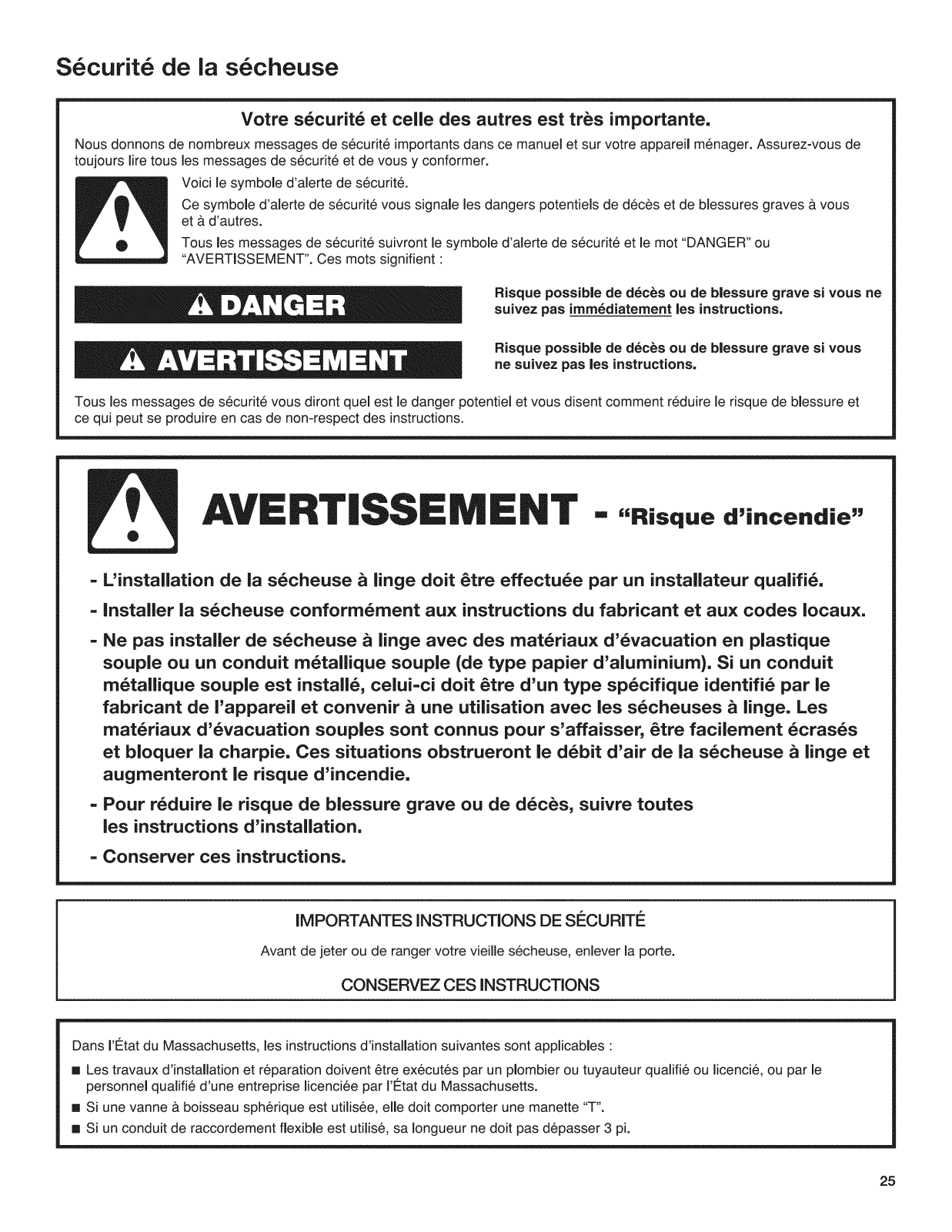 Sécurité de la sécheuse

Votre sécurité et celle des autres est très importante.

Nous donnons de nombreux messages de sécurité importants dans ce manuel et sur votre appareil ménager. Assurez-vous de toujours lire tous les messages de sécurité et de vous y conformer.

Voici le symbole d'alerte de sécurité.

Ce symbole d'alerte de sécurité vous signale les dangers potentiels de décès et de blessures graves à vous et à d'autres.

Tous les messages de sécurité suivront le symbole d'alerte de sécurité et le mot "DANGER" ou "AVERTISSEMENT". Ces mots signifient :

DANGER

Risque possible de décès ou de blessure grave si vous ne suivez pas immédiatement les instructions.

AVERTISSEMENT

Risque possible de décès ou de blessure grave si vous ne suivez pas les instructions.

Tous les messages de sécurité vous diront quel est le danger potentiel et vous disent comment réduire le risque de blessure et ce qui peut se produire en cas de non-respect des instructions.

AVERTISSEMENT - "Risque d'incendie"

- L'installation de la sécheuse à linge doit être effectuée par un installateur qualifié.

- Installer la sécheuse conformément aux instructions du fabricant et aux codes locaux.

- Ne pas installer de sécheuse à linge avec des matériaux d'évacuation en plastique souple ou un conduit métallique souple (de type papier d'aluminium). Si un conduit métallique souple est installé, celui-ci doit être d'un type spécifique identifié par le fabricant de l'appareil et convenir à une utilisation avec les sécheuses à linge. Les matériaux d'évacuation souples sont connus pour s'affaisser, être facilement écrasés et bloquer la charpie. Ces situations obstrueront le débit d'air de la sécheuse à linge et augmenteront le risque d'incendie.

- Pour réduire le risque de blessure grave ou de décès, suivre toutes les instructions d'installation.

- Conserver ces instructions.

IMPORTANTES INSTRUCTIONS DE SÉCURITÉ

Avant de jeter ou de ranger votre vieille sécheuse, enlever la porte.

CONSERVEZ CES INSTRUCTIONS

Dans l'État du Massachusetts, les instructions d'installation suivantes sont applicables :

■ Les travaux d'installation et réparation doivent être exécutés par un plombier ou tuyauteur qualifié ou licencié, ou par le personnel qualifié d'une entreprise licenciée par l'État du Massachusetts.

■ Si une vanne à boisseau sphérique est utilisée, elle doit comporter une manette "T".

■ Si un conduit de raccordement flexible est utilisé, sa longueur ne doit pas dépasser 3 pi.

25